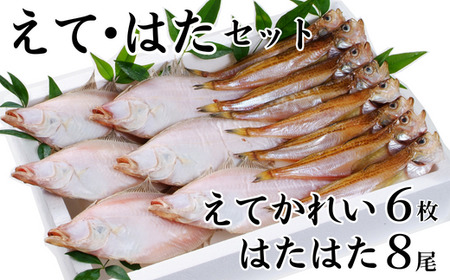 えて・はたセット

えてかれい6枚
はたはた8尾